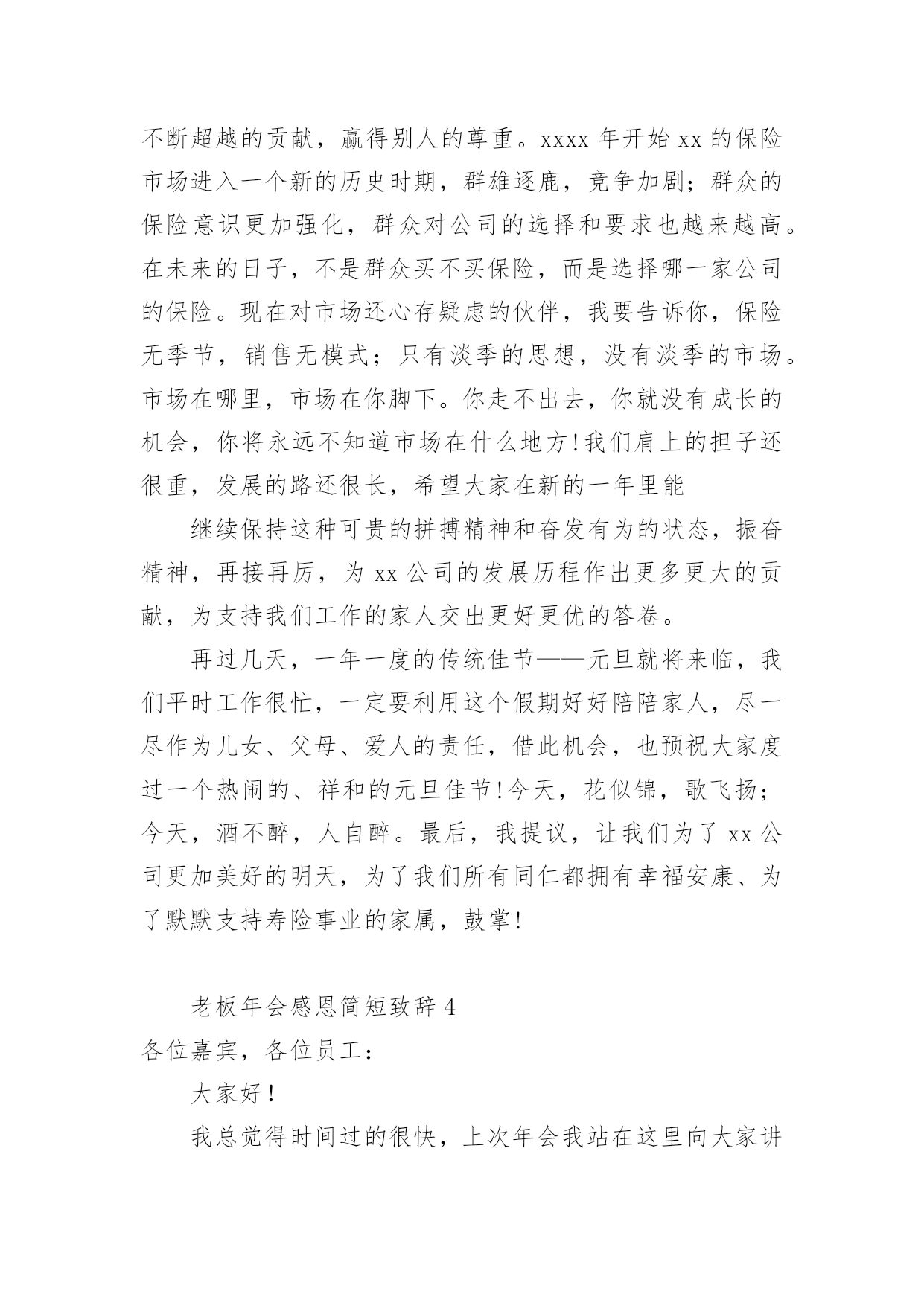 不断超越的贡献，赢得别人的尊重。xxxx 年开始 xx 的保险市场进入一个新的历史时期，群雄逐鹿，竞争加剧；群众的保险意识更加强化，群众对公司的选择和要求也越来越高。在未来的日子，不是群众买不买保险，而是选择哪一家公司的保险。现在对市场还心存疑虑的伙伴，我要告诉你，保险无季节，销售无模式；只有淡季的思想，没有淡季的市场。市场在哪里，市场在你脚下。你走不出去，你就没有成长的机会，你将永远不知道市场在什么地方!我们肩上的担子还很重，发展的路还很长，希望大家在新的一年里能

继续保持这种可贵的拼搏精神和奋发有为的状态，振奋精神，再接再厉，为 xx 公司的发展历程作出更多更大的贡献，为支持我们工作的家人交出更好更优的答卷。

再过几天，一年一度的传统佳节——元旦就将来临，我们平时工作很忙，一定要利用这个假期好好陪陪家人，尽一尽作为儿女、父母、爱人的责任，借此机会，也预祝大家度过一个热闹的、祥和的元旦佳节!今天，花似锦，歌飞扬；今天，酒不醉，人自醉。最后，我提议，让我们为了 xx 公司更加美好的明天，为了我们所有同仁都拥有幸福安康、为了默默支持寿险事业的家属，鼓掌!

老板年会感恩简短致辞 4

各位嘉宾，各位员工：

大家好!

我总觉得时间过的很快，上次年会我站在这里向大家讲